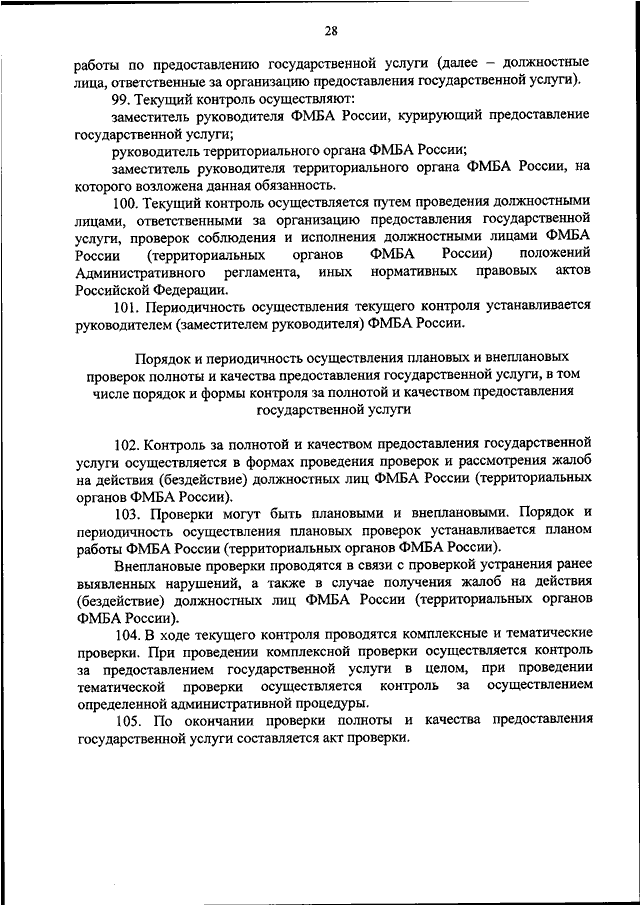 28

работы по предоставлению государственной услуги (далее – должностные лица, ответственные за организацию предоставления государственной услуги).

99. Текущий контроль осуществляют:

заместитель руководителя ФМБА России, курирующий предоставление государственной услуги;

руководитель территориального органа ФМБА России;

заместитель руководителя территориального органа ФМБА России, на которого возложена данная обязанность.

100. Текущий контроль осуществляется путем проведения должностными лицами, ответственными за организацию предоставления государственной услуги, проверок соблюдения и исполнения должностными лицами ФМБА России (территориальных органов ФМБА России) положений Административного регламента, иных нормативных правовых актов Российской Федерации.

101. Периодичность осуществления текущего контроля устанавливается руководителем (заместителем руководителя) ФМБА России.

Порядок и периодичность осуществления плановых и внеплановых проверок полноты и качества предоставления государственной услуги, в том числе порядок и формы контроля за полнотой и качеством предоставления государственной услуги

102. Контроль за полнотой и качеством предоставления государственной услуги осуществляется в формах проведения проверок и рассмотрения жалоб на действия (бездействие) должностных лиц ФМБА России (территориальных органов ФМБА России).

103. Проверки могут быть плановыми и внеплановыми. Порядок и периодичность осуществления плановых проверок устанавливается планом работы ФМБА России (территориальных органов ФМБА России).

Внеплановые проверки проводятся в связи с проверкой устранения ранее выявленных нарушений, а также в случае получения жалоб на действия (бездействие) должностных лиц ФМБА России (территориальных органов ФМБА России).

104. В ходе текущего контроля проводятся комплексные и тематические проверки. При проведении комплексной проверки осуществляется контроль за предоставлением государственной услуги в целом, при проведении тематической проверки осуществляется контроль за осуществлением определенной административной процедуры.

105. По окончании проверки полноты и качества предоставления государственной услуги составляется акт проверки.